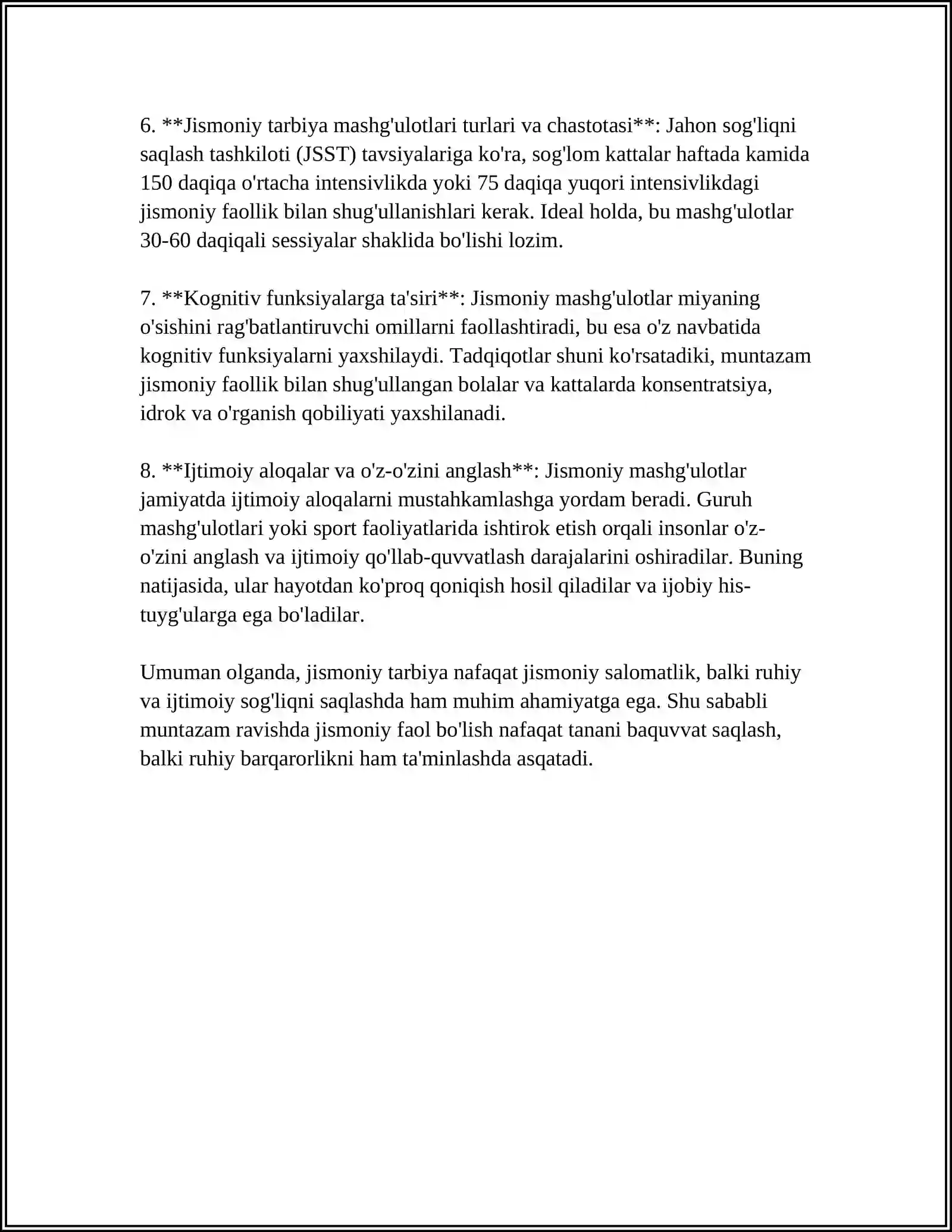 6. **Jismoniy tarbiya mashg'ulotlari turlari va chastotasi**: Jahon sog'liqni saqlash tashkiloti (JSST) tavsiyalariga ko'ra, sog'lom kattalar haftada kamida 150 daqiqa o'rtacha intensivlikda yoki 75 daqiqa yuqori intensivlikdagi jismoniy faollik bilan shug'ullanishlari kerak. Ideal holda, bu mashg'ulotlar 30-60 daqiqali sessiyalar shaklida bo'lishi lozim.

7. **Kognitiv funksiyalarga ta'siri**: Jismoniy mashg'ulotlar miyaning o'sishini rag'batlantiruvchi omillarni faollashtiradi, bu esa o'z navbatida kognitiv funksiyalarni yaxshilaydi. Tadqiqotlar shuni ko'rsatadiki, muntazam jismoniy faollik bilan shug'ullangan bolalar va kattalarda konsentratsiya, idrok va o'rganish qobiliyati yaxshilanadi.

8. **Ijtimoiy aloqalar va o'z-o'zini anglash**: Jismoniy mashg'ulotlar jamiyatda ijtimoiy aloqalarni mustahkamlashga yordam beradi. Guruh mashg'ulotlari yoki sport faoliyatlarida ishtirok etish orqali insonlar o'z-o'zini anglash va ijtimoiy qo'llab-quvvatlash darajalarini oshiradilar. Buning natijasida, ular hayotdan ko'proq qoniqish hosil qiladilar va ijobiy his-tuyg'ularga ega bo'ladilar.

Umuman olganda, jismoniy tarbiya nafaqat jismoniy salomatlik, balki ruhiy va ijtimoiy sog'liqni saqlashda ham muhim ahamiyatga ega. Shu sababli muntazam ravishda jismoniy faol bo'lish nafaqat tanani baquvvat saqlash, balki ruhiy barqarorlikni ham ta'minlashda asqatadi.